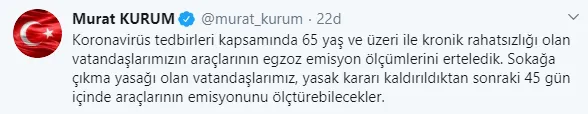 Murat KURUM @murat_kurum · 22d

Koronavirüs tedbirleri kapsamında 65 yaş ve üzeri ile kronik rahatsızlığı olan vatandaşlarımızın araçlarının egzoz emisyon ölçümlerini erteledik. Sokağa çıkma yasağı olan vatandaşlarımız, yasak kararı kaldırıldıktan sonraki 45 gün içinde araçlarının emisyonunu ölçtürebilecekler.